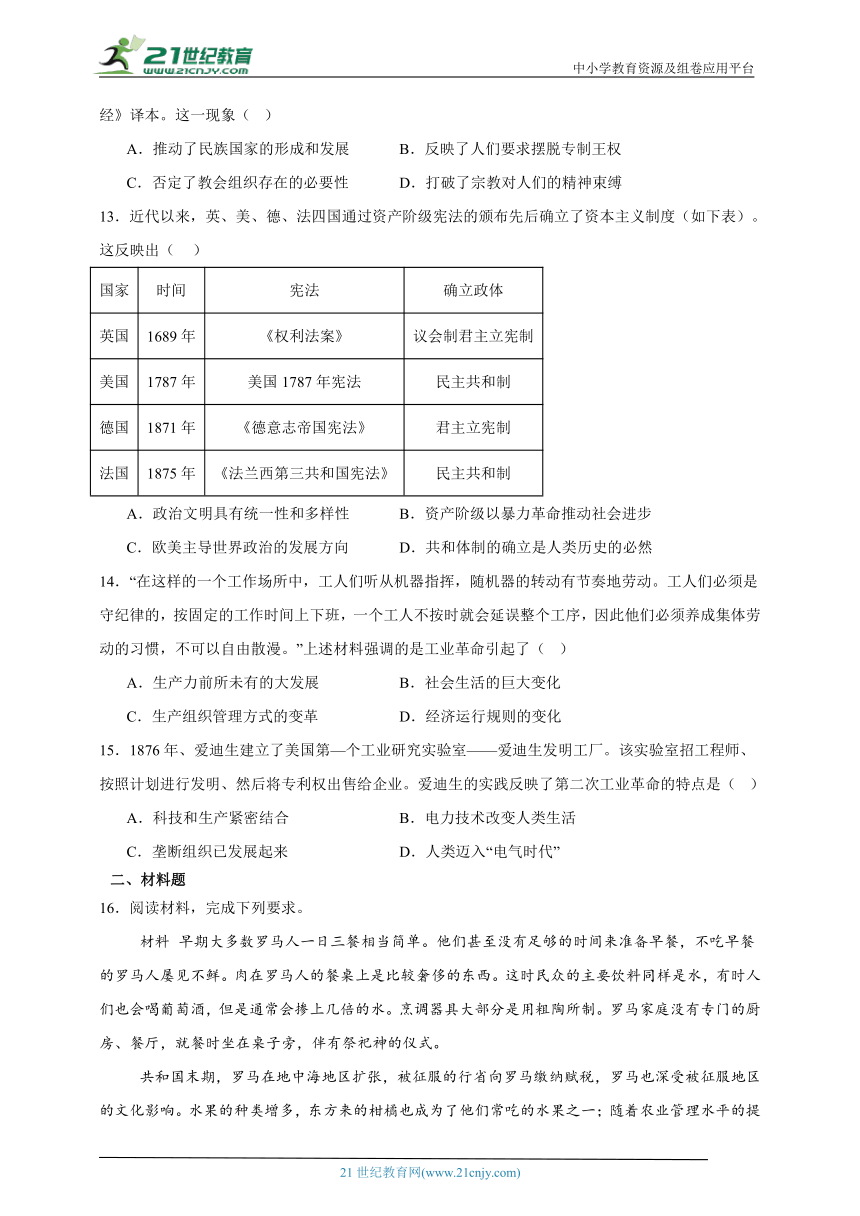 21世纪教育
www.21cnjy.com

中小学教育资源及组卷应用平台

经》译本。这一现象（ ）

A．推动了民族国家的形成和发展　　B．反映了人们要求摆脱专制王权

C．否定了教会组织存在的必要性　　D．打破了宗教对人们的精神束缚

13．近代以来，英、美、德、法四国通过资产阶级宪法的颁布先后确立了资本主义制度（如下表）。这反映出（ ）

| 国家 | 时间 | 宪法 | 确立政体 |
|---|---|---|---|
| 英国 | 1689 年 | 《权利法案》 | 议会制君主立宪制 |
| 美国 | 1787 年 | 美国 1787 年宪法 | 民主共和制 |
| 德国 | 1871 年 | 《德意志帝国宪法》 | 君主立宪制 |
| 法国 | 1875 年 | 《法兰西第三共和国宪法》 | 民主共和制 |

A．政治文明具有统一性和多样性　　B．资产阶级以暴力革命推动社会进步

C．欧美主导世界政治的发展方向　　D．共和体制的确立是人类历史的必然

14．“在这样的一个工作场所中，工人们听从机器指挥，随机器的转动有节奏地劳动。工人们必须是守纪律的，按固定的工作时间上下班，一个工人不按时就会延误整个工序，因此他们必须养成集体劳动的习惯，不可以自由散漫。”上述材料强调的是工业革命引起了（ ）

A．生产力前所未有的大发展　　B．社会生活的巨大变化

C．生产组织管理方式的变革　　D．经济运行规则的变化

15．1876 年、爱迪生建立了美国第一个工业研究实验室——爱迪生发明工厂。该实验室招工程师、按照计划进行发明、然后将专利权出售给企业。爱迪生的实践反映了第二次工业革命的特点是（ ）

A．科技和生产紧密结合　　B．电力技术改变人类生活

C．垄断组织已发展起来　　D．人类迈入“电气时代”

二、材料题

16．阅读材料，完成下列要求。

材料 早期大多数罗马人一日三餐相当简单。他们甚至没有足够的时间来准备早餐，不吃早餐的罗马人屡见不鲜。肉在罗马人的餐桌上是比较奢侈的东西。这时民众的主要饮料同样是水，有时人们也会喝葡萄酒，但是通常会掺上几倍的水。烹调器具大部分是用粗陶所制。罗马家庭没有专门的厨房、餐厅，就餐时坐在桌子旁，伴有祭祀神的仪式。

共和国末期，罗马在地中海地区扩张，被征服的行省向罗马缴纳赋税，罗马也深受被征服地区的文化影响。水果的种类增多，东方来的柑橘也成为了他们常吃的水果之一；随着农业管理水平的提

21 世纪教育网(www.21cnjy.com)